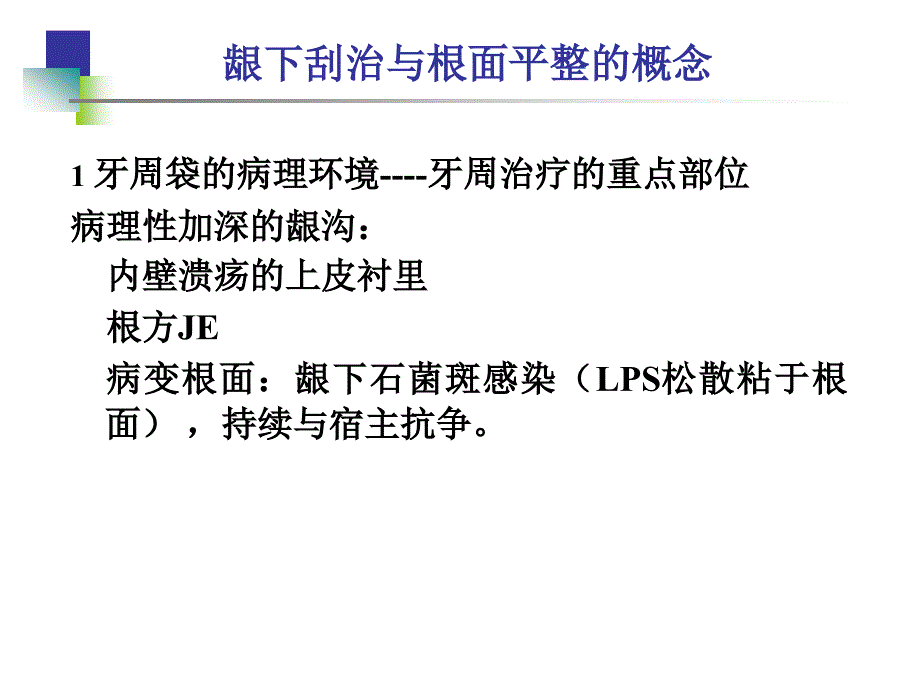 龈下刮治与根面平整的概念

1 牙周袋的病理环境----牙周治疗的重点部位

病理性加深的龈沟：

内壁溃疡的上皮衬里

根方JE

病变根面：龈下石菌斑感染（LPS松散粘于根面），持续与宿主抗争。